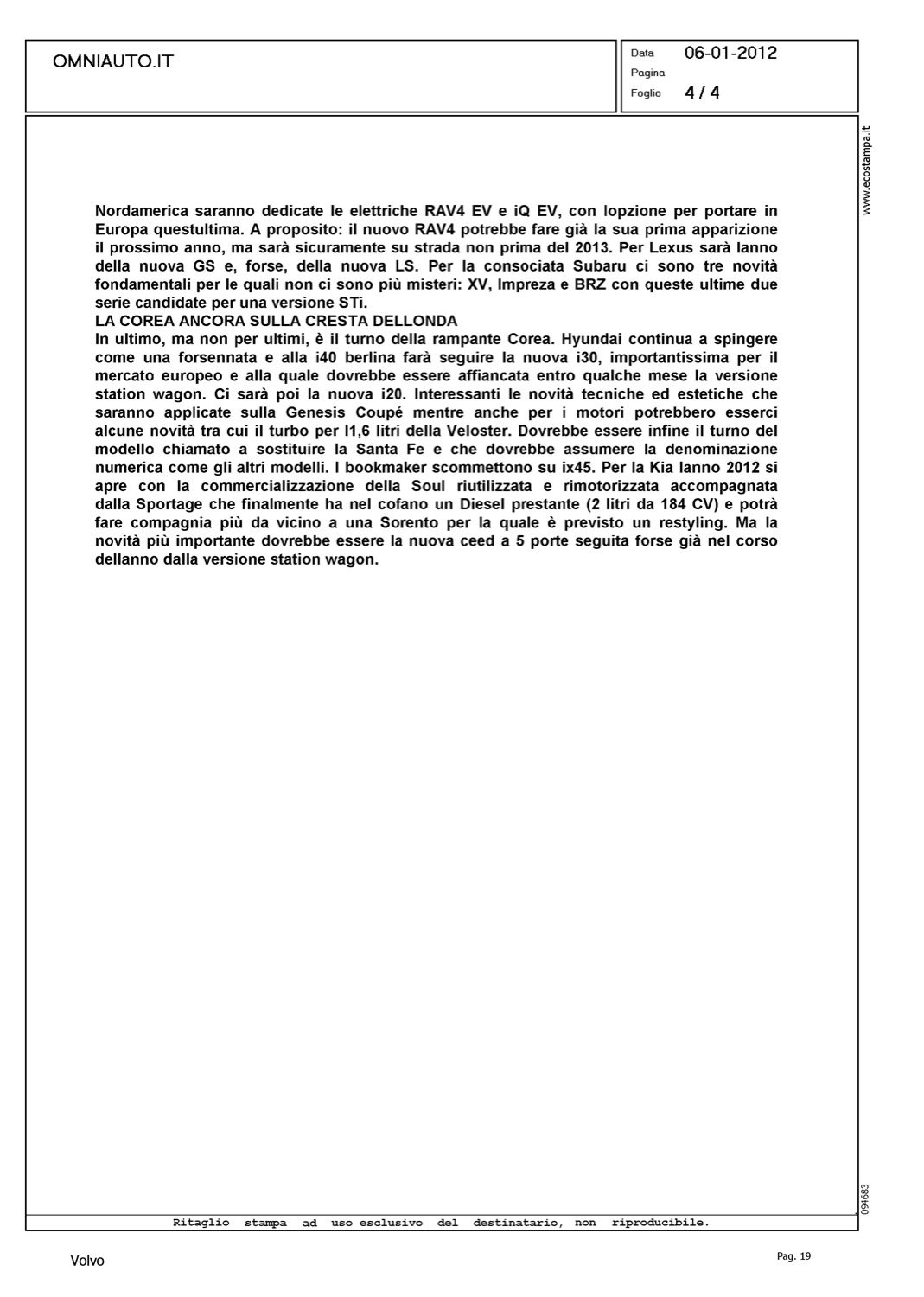 OMNIAUTO.IT

Data 06-01-2012
Pagina
Foglio 4 / 4

www.ecostampa.it

Nordamerica saranno dedicate le elettriche RAV4 EV e iQ EV, con lopzione per portare in Europa questultima. A proposito: il nuovo RAV4 potrebbe fare già la sua prima apparizione il prossimo anno, ma sarà sicuramente su strada non prima del 2013. Per Lexus sarà lanno della nuova GS e, forse, della nuova LS. Per la consociata Subaru ci sono tre novità fondamentali per le quali non ci sono più misteri: XV, Impreza e BRZ con queste ultime due serie candidate per una versione STi.
LA COREA ANCORA SULLA CRESTA DELLONDA
In ultimo, ma non per ultimi, è il turno della rampante Corea. Hyundai continua a spingere come una forsennata e alla i40 berlina farà seguire la nuova i30, importantissima per il mercato europeo e alla quale dovrebbe essere affiancata entro qualche mese la versione station wagon. Ci sarà poi la nuova i20. Interessanti le novità tecniche ed estetiche che saranno applicate sulla Genesis Coupé mentre anche per i motori potrebbero esserci alcune novità tra cui il turbo per l1,6 litri della Veloster. Dovrebbe essere infine il turno del modello chiamato a sostituire la Santa Fe e che dovrebbe assumere la denominazione numerica come gli altri modelli. I bookmaker scommettono su ix45. Per la Kia lanno 2012 si apre con la commercializzazione della Soul riutilizzata e rimotorizzata accompagnata dalla Sportage che finalmente ha nel cofano un Diesel prestante (2 litri da 184 CV) e potrà fare compagnia più da vicino a una Sorento per la quale è previsto un restyling. Ma la novità più importante dovrebbe essere la nuova ceed a 5 porte seguita forse già nel corso dellanno dalla versione station wagon.

094683

Ritaglio stampa ad uso esclusivo del destinatario, non riproducibile.

Volvo

Pag. 19